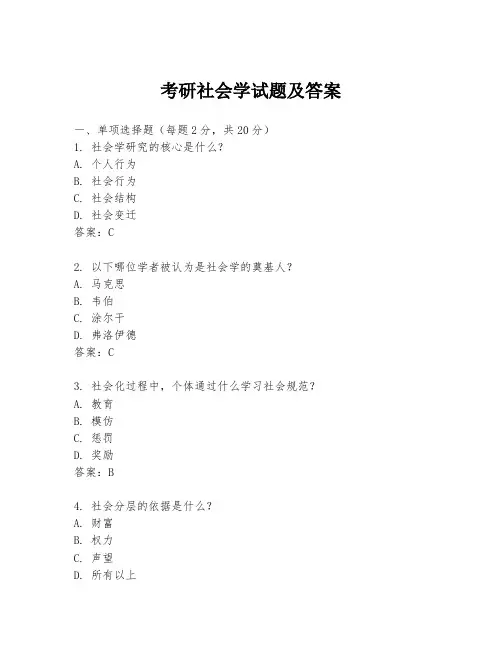 考研社会学试题及答案

一、单项选择题（每题2分，共20分）
1. 社会学研究的核心是什么？
A. 个人行为
B. 社会行为
C. 社会结构
D. 社会变迁
答案：C

2. 以下哪位学者被认为是社会学的奠基人？
A. 马克思
B. 韦伯
C. 涂尔干
D. 弗洛伊德
答案：C

3. 社会化过程中，个体通过什么学习社会规范？
A. 教育
B. 模仿
C. 惩罚
D. 奖励
答案：B

4. 社会分层的依据是什么？
A. 财富
B. 权力
C. 声望
D. 所有以上